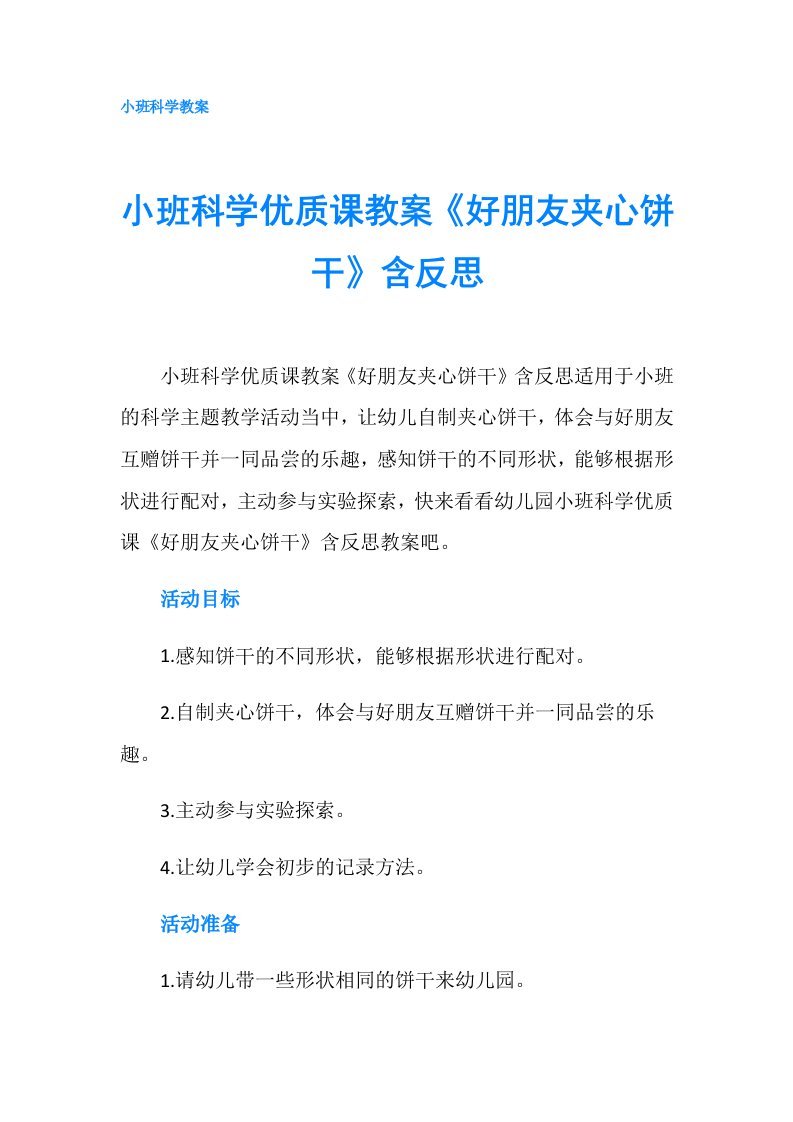 小班科学教案

小班科学优质课教案《好朋友夹心饼干》含反思

小班科学优质课教案《好朋友夹心饼干》含反思适用于小班的科学主题教学活动当中，让幼儿自制夹心饼干，体会与好朋友互赠饼干并一同品尝的乐趣，感知饼干的不同形状，能够根据形状进行配对，主动参与实验探索，快来看看幼儿园小班科学优质课《好朋友夹心饼干》含反思教案吧。

活动目标

1.感知饼干的不同形状，能够根据形状进行配对。

2.自制夹心饼干，体会与好朋友互赠饼干并一同品尝的乐趣。

3.主动参与实验探索。

4.让幼儿学会初步的记录方法。

活动准备

1.请幼儿带一些形状相同的饼干来幼儿园。